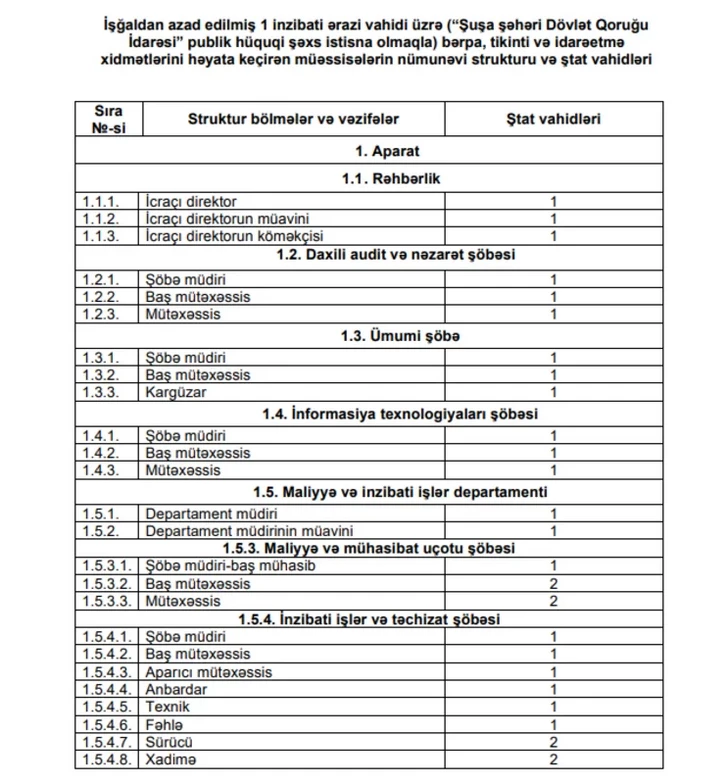 İşğaldan azad edilmiş 1 inzibati ərazi vahidi üzrə ("Şuşa şəhəri Dövlət Qoruğu İdarəsi" publik hüquqi şəxs istisna olmaqla) bərpa, tikinti və idarəetmə xidmətlərini həyata keçirən müəssisələrin nümunəvi strukturu və ştat vahidləri

| Sıra №-si | Struktur bölmələr və vəzifələr | Ştat vahidləri |
|---|---|---|
| 1. Aparat | | |
| 1.1. Rəhbərlik | | |
| 1.1.1. | İcraçı direktor | 1 |
| 1.1.2. | İcraçı direktorun müavini | 1 |
| 1.1.3. | İcraçı direktorun köməkçisi | 1 |
| 1.2. Daxili audit və nəzarət şöbəsi | | |
| 1.2.1. | Şöbə müdiri | 1 |
| 1.2.2. | Baş mütəxəssis | 1 |
| 1.2.3. | Mütəxəssis | 1 |
| 1.3. Ümumi şöbə | | |
| 1.3.1. | Şöbə müdiri | 1 |
| 1.3.2. | Baş mütəxəssis | 1 |
| 1.3.3. | Kargüzar | 1 |
| 1.4. İnformasiya texnologiyaları şöbəsi | | |
| 1.4.1. | Şöbə müdiri | 1 |
| 1.4.2. | Baş mütəxəssis | 1 |
| 1.4.3. | Mütəxəssis | 1 |
| 1.5. Maliyyə və inzibati işlər departamenti | | |
| 1.5.1. | Departament müdiri | 1 |
| 1.5.2. | Departament müdirinin müavini | 1 |
| 1.5.3. Maliyyə və mühasibat uçotu şöbəsi | | |
| 1.5.3.1. | Şöbə müdiri-baş mühasib | 1 |
| 1.5.3.2. | Baş mütəxəssis | 2 |
| 1.5.3.3. | Mütəxəssis | 2 |
| 1.5.4. İnzibati işlər və təchizat şöbəsi | | |
| 1.5.4.1. | Şöbə müdiri | 1 |
| 1.5.4.2. | Baş mütəxəssis | 1 |
| 1.5.4.3. | Aparıcı mütəxəssis | 1 |
| 1.5.4.4. | Anbardar | 1 |
| 1.5.4.5. | Texnik | 1 |
| 1.5.4.6. | Fəhlə | 1 |
| 1.5.4.7. | Sürücü | 2 |
| 1.5.4.8. | Xadimə | 2 |